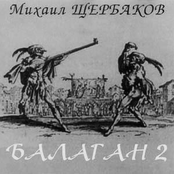 Михаил ЩЕРБАКОВ

БАЛАГАН 2